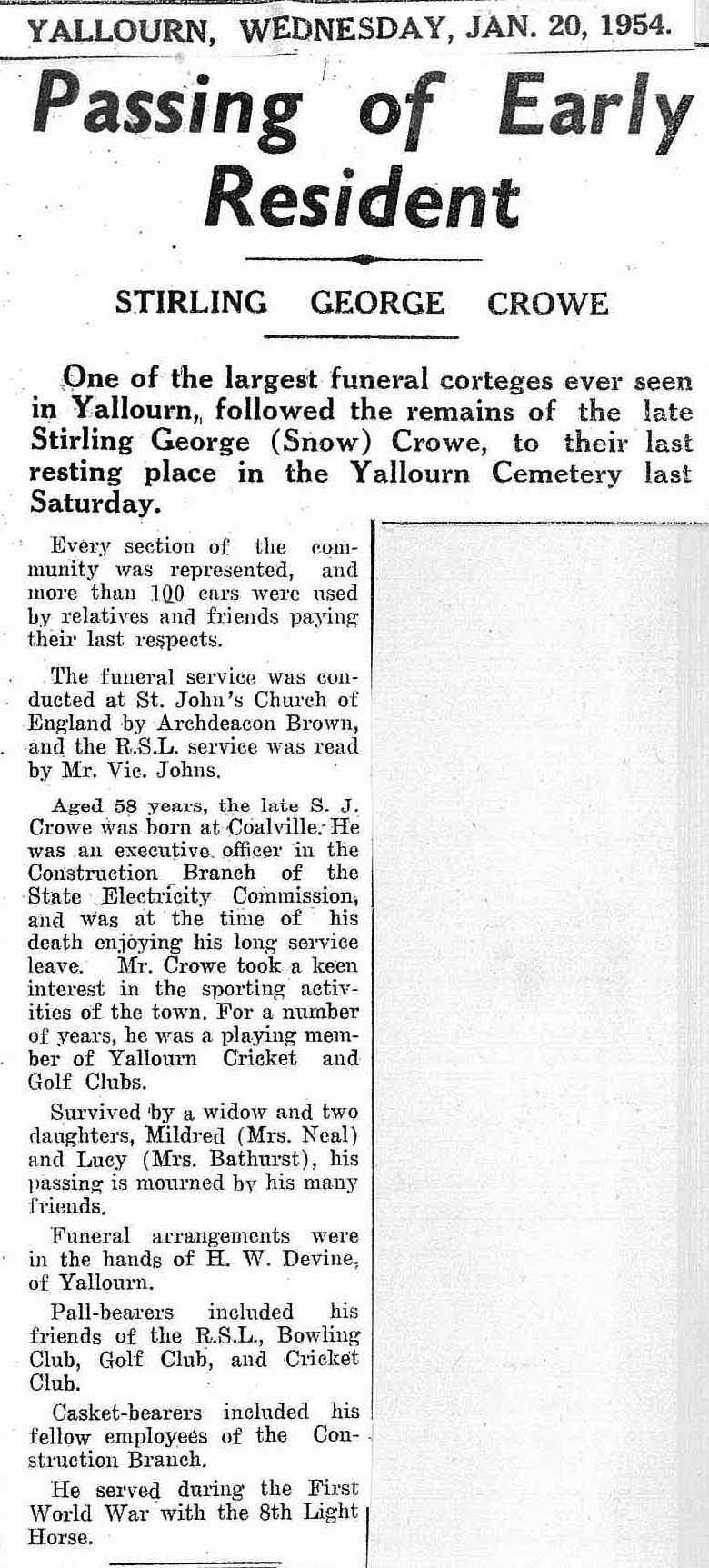 YALLOURN, WEDNESDAY, JAN. 20, 1954.

Passing of Early Resident

STIRLING GEORGE CROWE

One of the largest funeral corteges ever seen in Yallourn, followed the remains of the late Stirling George (Snow) Crowe, to their last resting place in the Yallourn Cemetery last Saturday.

Every section of the community was represented, and more than 100 cars were used by relatives and friends paying their last respects.

The funeral service was conducted at St. John's Church of England by Archdeacon Brown, and the R.S.L. service was read by Mr. Vic. Johns.

Aged 58 years, the late S. J. Crowe was born at Coalville. He was an executive officer in the Construction Branch of the State Electricity Commission, and was at the time of his death enjoying his long service leave. Mr. Crowe took a keen interest in the sporting activities of the town. For a number of years, he was a playing member of Yallourn Cricket and Golf Clubs.

Survived by a widow and two daughters, Mildred (Mrs. Neal) and Lucy (Mrs. Bathurst), his passing is mourned by his many friends.

Funeral arrangements were in the hands of H. W. Devine, of Yallourn.

Pall-bearers included his friends of the R.S.L., Bowling Club, Golf Club, and Cricket Club.

Casket-bearers included his fellow employees of the Construction Branch.

He served during the First World War with the 8th Light Horse.